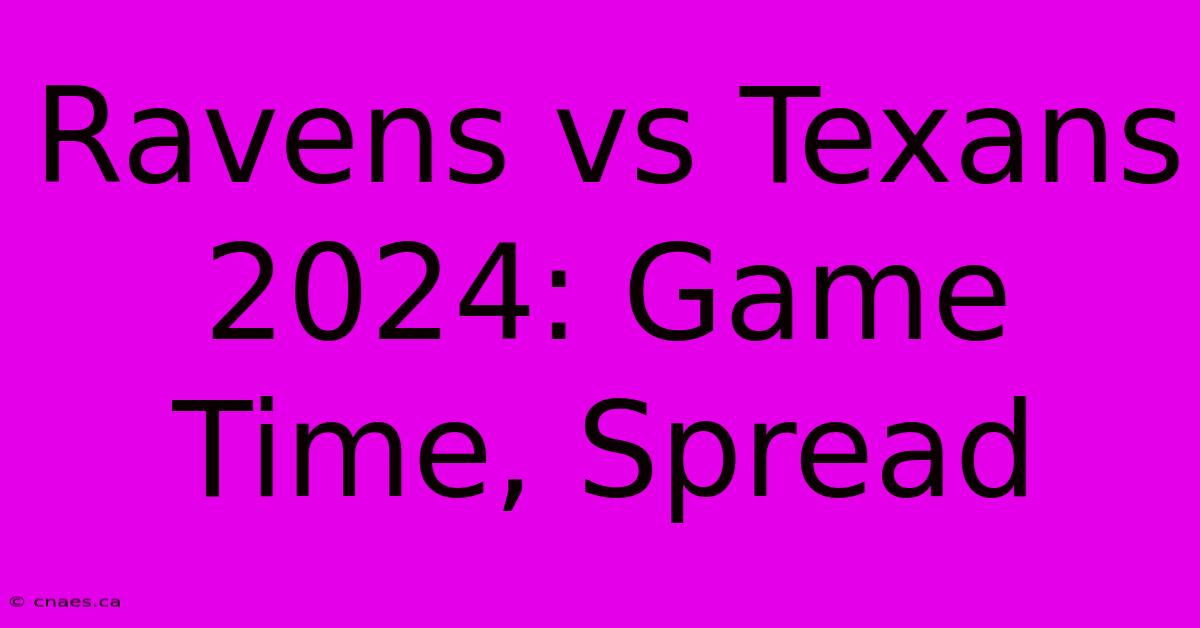 Ravens vs Texans 2024: Game Time, Spread

© cnaes.ca